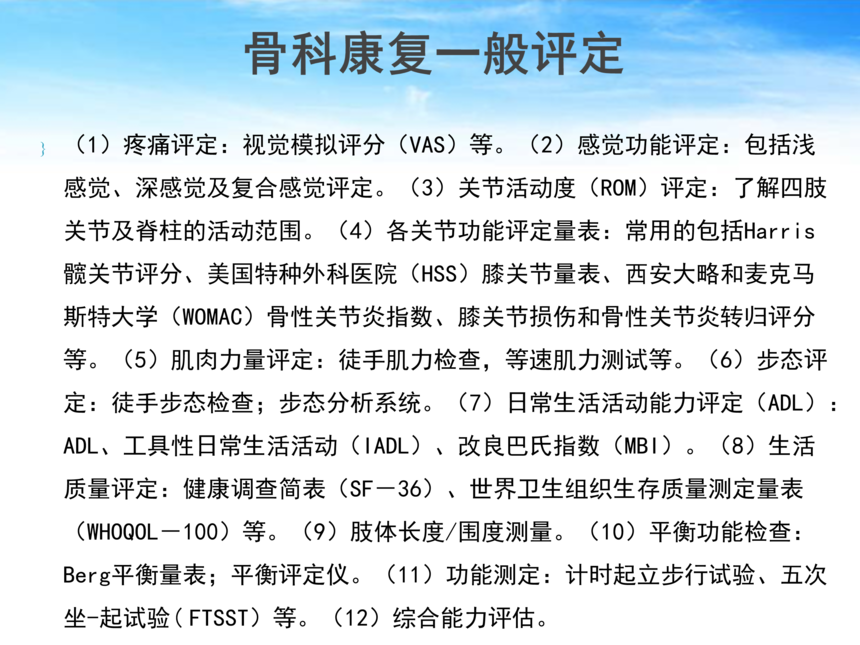 骨科康复一般评定

（1）疼痛评定：视觉模拟评分（VAS）等。（2）感觉功能评定：包括浅感觉、深感觉及复合感觉评定。（3）关节活动度（ROM）评定：了解四肢关节及脊柱的活动范围。（4）各关节功能评定量表：常用的包括Harris髋关节评分、美国特种外科医院（HSS）膝关节量表、西安大略和麦克马斯特大学（WOMAC）骨性关节炎指数、膝关节损伤和骨性关节炎转归评分等。（5）肌肉力量评定：徒手肌力检查，等速肌力测试等。（6）步态评定：徒手步态检查；步态分析系统。（7）日常生活活动能力评定（ADL）：ADL、工具性日常生活活动（IADL）、改良巴氏指数（MBI）。（8）生活质量评定：健康调查简表（SF－36）、世界卫生组织生存质量测定量表（WHOQOL－100）等。（9）肢体长度/围度测量。（10）平衡功能检查：Berg平衡量表；平衡评定仪。（11）功能测定：计时起立步行试验、五次坐-起试验（FTSST）等。（12）综合能力评估。